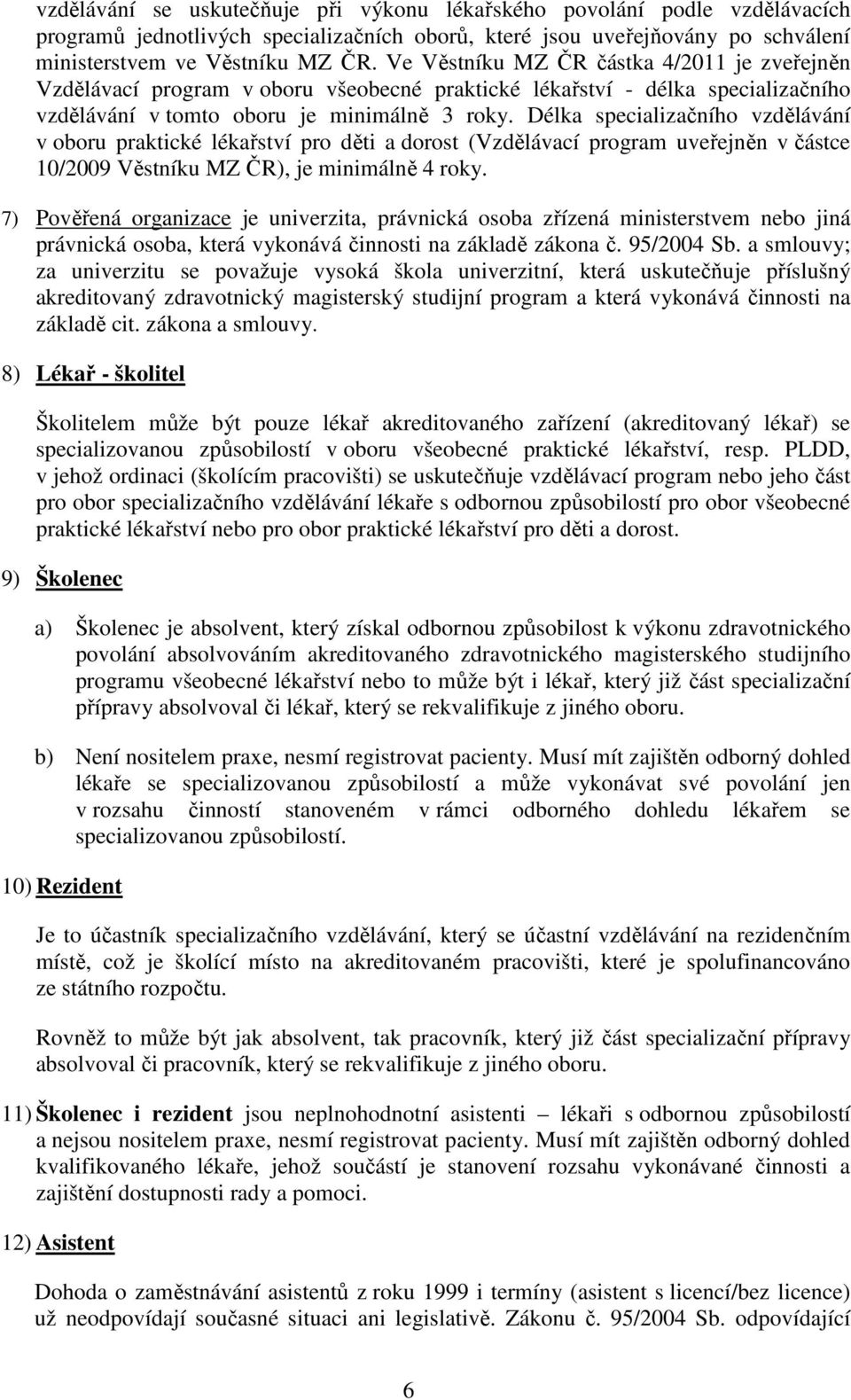 vzdělávání se uskutečňuje při výkonu lékařského povolání podle vzdělávacích programů jednotlivých specializačních oborů, které jsou uveřejňovány po schválení ministerstvem ve Věstníku MZ ČR. Ve Věstníku MZ ČR částka 4/2011 je zveřejněn Vzdělávací program v oboru všeobecné praktické lékařství - délka specializačního vzdělávání v tomto oboru je minimálně 3 roky. Délka specializačního vzdělávání v oboru praktické lékařství pro děti a dorost (Vzdělávací program uveřejněn v částce 10/2009 Věstníku MZ ČR), je minimálně 4 roky.

7) Pověřená organizace je univerzita, právnická osoba zřízená ministerstvem nebo jiná právnická osoba, která vykonává činnosti na základě zákona č. 95/2004 Sb. a smlouvy; za univerzitu se považuje vysoká škola univerzitní, která uskutečňuje příslušný akreditovaný zdravotnický magisterský studijní program a která vykonává činnosti na základě cit. zákona a smlouvy.

8) Lékař - školitel

Školitelem může být pouze lékař akreditovaného zařízení (akreditovaný lékař) se specializovanou způsobilostí v oboru všeobecné praktické lékařství, resp. PLDD, v jehož ordinaci (školícím pracovišti) se uskutečňuje vzdělávací program nebo jeho část pro obor specializačního vzdělávání lékaře s odbornou způsobilostí pro obor všeobecné praktické lékařství nebo pro obor praktické lékařství pro děti a dorost.

9) Školenec

a) Školenec je absolvent, který získal odbornou způsobilost k výkonu zdravotnického povolání absolvováním akreditovaného zdravotnického magisterského studijního programu všeobecné lékařství nebo to může být i lékař, který již část specializační přípravy absolvoval či lékař, který se rekvalifikuje z jiného oboru.

b) Není nositelem praxe, nesmí registrovat pacienty. Musí mít zajištěn odborný dohled lékaře se specializovanou způsobilostí a může vykonávat své povolání jen v rozsahu činností stanoveném v rámci odborného dohledu lékařem se specializovanou způsobilostí.

10) Rezident

Je to účastník specializačního vzdělávání, který se účastní vzdělávání na rezidenčním místě, což je školící místo na akreditovaném pracovišti, které je spolufinancováno ze státního rozpočtu.

Rovněž to může být jak absolvent, tak pracovník, který již část specializační přípravy absolvoval či pracovník, který se rekvalifikuje z jiného oboru.

11) Školenec i rezident jsou neplnohodnotní asistenti – lékaři s odbornou způsobilostí a nejsou nositelem praxe, nesmí registrovat pacienty. Musí mít zajištěn odborný dohled kvalifikovaného lékaře, jehož součástí je stanovení rozsahu vykonávané činnosti a zajištění dostupnosti rady a pomoci.

12) Asistent

Dohoda o zaměstnávání asistentů z roku 1999 i termíny (asistent s licencí/bez licence) už neodpovídají současné situaci ani legislativě. Zákonu č. 95/2004 Sb. odpovídající

6